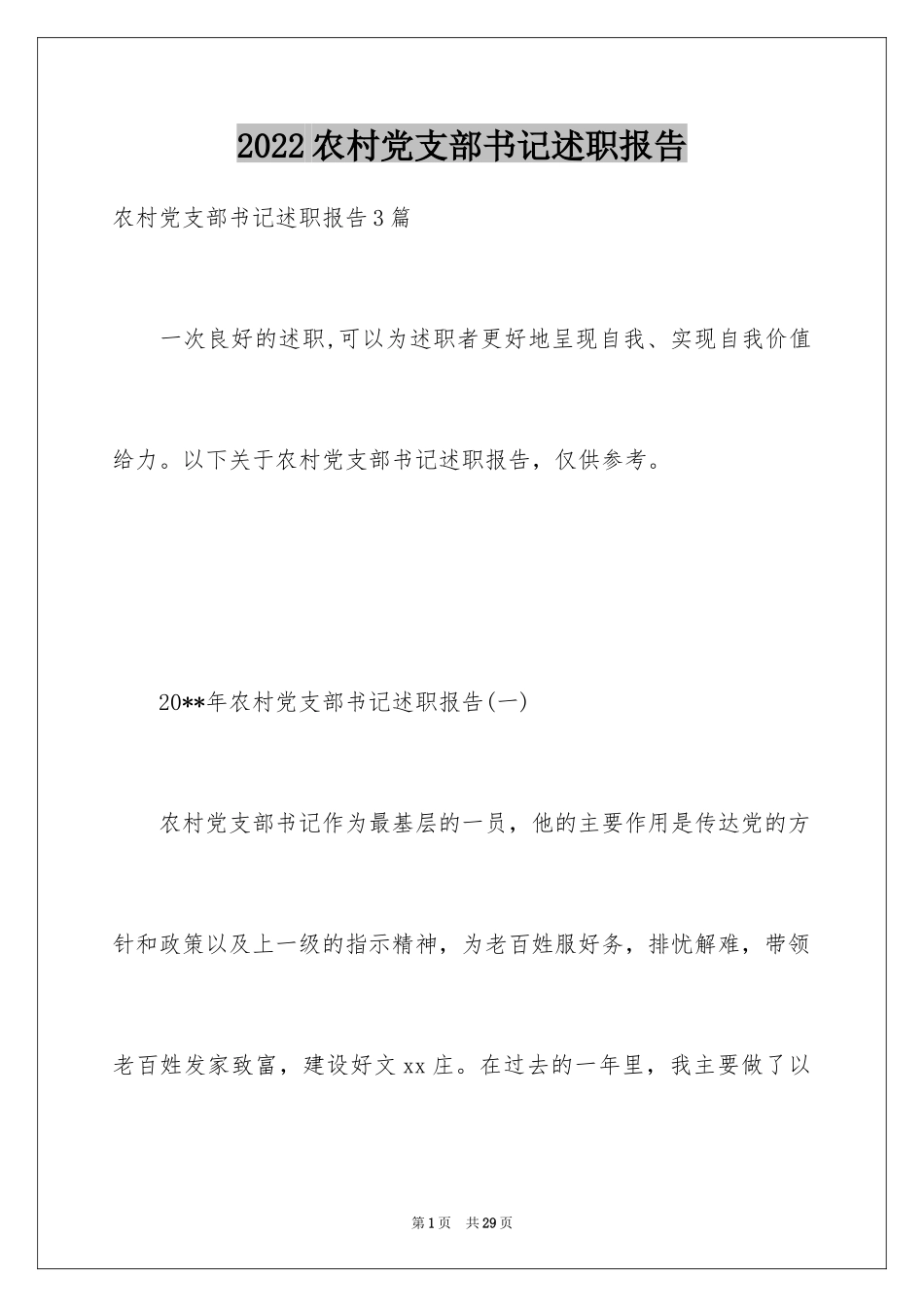 2022农村党支部书记述职报告

农村党支部书记述职报告3篇

一次良好的述职,可以为述职者更好地呈现自我、实现自我价值给力。以下关于农村党支部书记述职报告，仅供参考。

20**年农村党支部书记述职报告(一)

农村党支部书记作为最基层的一员，他的主要作用是传达党的方针和政策以及上一级的指示精神，为老百姓服好务，排忧解难，带领老百姓发家致富，建设好文xx庄。在过去的一年里，我主要做了以

第1页 共29页